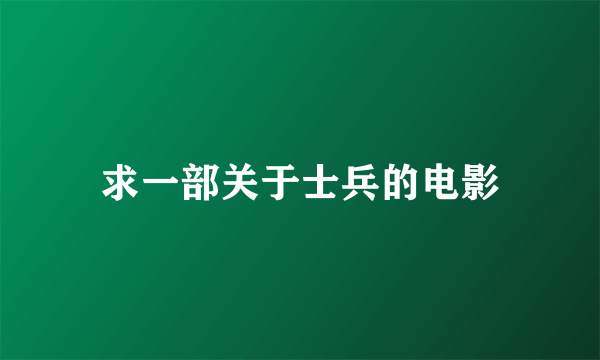 求一部关于士兵的电影